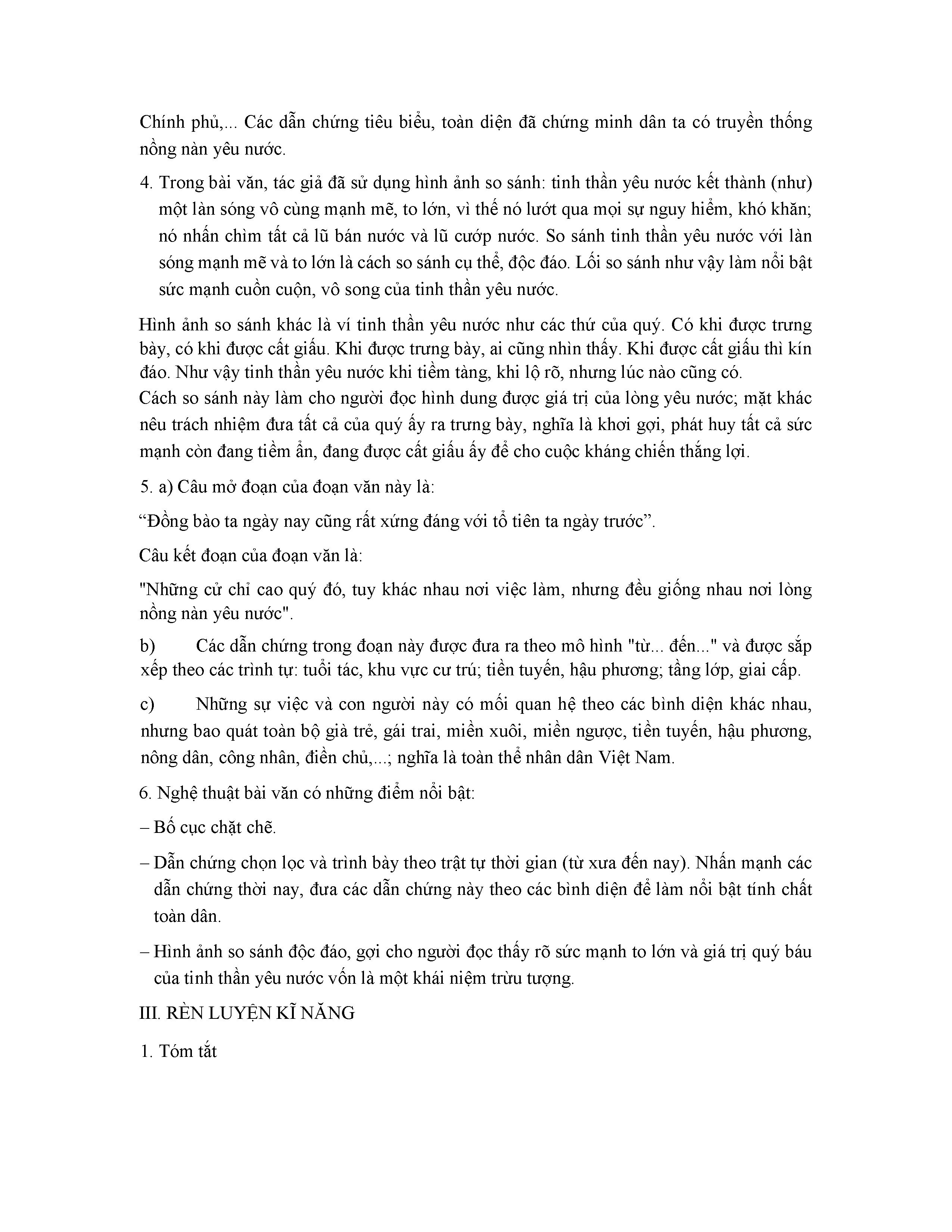 Chính phủ,... Các dẫn chứng tiêu biểu, toàn diện đã chứng minh dân ta có truyền thống nồng nàn yêu nước.

4. Trong bài văn, tác giả đã sử dụng hình ảnh so sánh: tinh thần yêu nước kết thành (như) một làn sóng vô cùng mạnh mẽ, to lớn, vì thế nó lướt qua mọi sự nguy hiểm, khó khăn; nó nhấn chìm tất cả lũ bán nước và lũ cướp nước. So sánh tinh thần yêu nước với làn sóng mạnh mẽ và to lớn là cách so sánh cụ thể, độc đáo. Lối so sánh như vậy làm nổi bật sức mạnh cuồn cuộn, vô song của tinh thần yêu nước.

Hình ảnh so sánh khác là ví tinh thần yêu nước như các thứ của quý. Có khi được trưng bày, có khi được cất giấu. Khi được trưng bày, ai cũng nhìn thấy. Khi được cất giấu thì kín đáo. Như vậy tinh thần yêu nước khi tiềm tàng, khi lộ rõ, nhưng lúc nào cũng có.
Cách so sánh này làm cho người đọc hình dung được giá trị của lòng yêu nước; mặt khác nêu trách nhiệm đưa tất cả của quý ấy ra trưng bày, nghĩa là khơi gợi, phát huy tất cả sức mạnh còn đang tiềm ẩn, đang được cất giấu ấy để cho cuộc kháng chiến thắng lợi.

5. a) Câu mở đoạn của đoạn văn này là:

“Đồng bào ta ngày nay cũng rất xứng đáng với tổ tiên ta ngày trước”.

Câu kết đoạn của đoạn văn là:

"Những cử chỉ cao quý đó, tuy khác nhau nơi việc làm, nhưng đều giống nhau nơi lòng nồng nàn yêu nước".

b) Các dẫn chứng trong đoạn này được đưa ra theo mô hình "từ... đến..." và được sắp xếp theo các trình tự: tuổi tác, khu vực cư trú; tiền tuyến, hậu phương; tầng lớp, giai cấp.

c) Những sự việc và con người này có mối quan hệ theo các bình diện khác nhau, nhưng bao quát toàn bộ già trẻ, gái trai, miền xuôi, miền ngược, tiền tuyến, hậu phương, nông dân, công nhân, điền chủ,...; nghĩa là toàn thể nhân dân Việt Nam.

6. Nghệ thuật bài văn có những điểm nổi bật:

– Bố cục chặt chẽ.

– Dẫn chứng chọn lọc và trình bày theo trật tự thời gian (từ xưa đến nay). Nhấn mạnh các dẫn chứng thời nay, đưa các dẫn chứng này theo các bình diện để làm nổi bật tính chất toàn dân.

– Hình ảnh so sánh độc đáo, gợi cho người đọc thấy rõ sức mạnh to lớn và giá trị quý báu của tinh thần yêu nước vốn là một khái niệm trừu tượng.

III. RÈN LUYỆN KĨ NĂNG

1. Tóm tắt